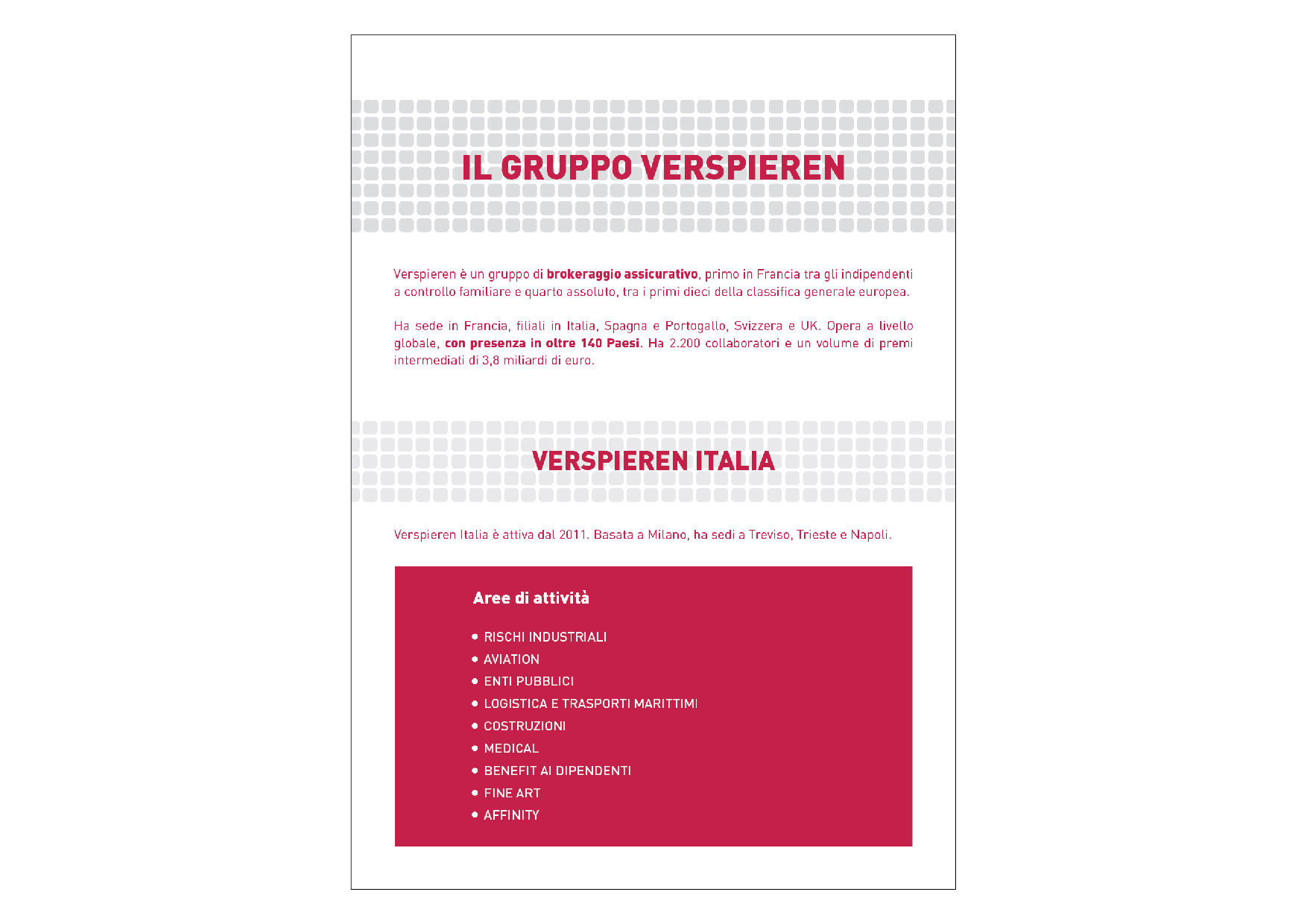 IL GRUPPO VERSPIEREN

Verspieren è un gruppo di brokeraggio assicurativo, primo in Francia tra gli indipendenti a controllo familiare e quarto assoluto, tra i primi dieci della classifica generale europea.

Ha sede in Francia, filiali in Italia, Spagna e Portogallo, Svizzera e UK. Opera a livello globale, con presenza in oltre 140 Paesi. Ha 2.200 collaboratori e un volume di premi intermediati di 3,8 miliardi di euro.

VERSPIEREN ITALIA

Verspieren Italia è attiva dal 2011. Basata a Milano, ha sedi a Treviso, Trieste e Napoli.

Aree di attività

• RISCHI INDUSTRIALI
• AVIATION
• ENTI PUBBLICI
• LOGISTICA E TRASPORTI MARITTIMI
• COSTRUZIONI
• MEDICAL
• BENEFIT AI DIPENDENTI
• FINE ART
• AFFINITY